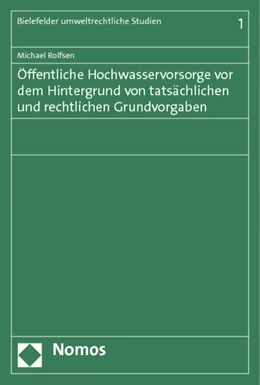 Bielefelder umweltrechtliche Studien

1

Michael Rolfsen

Öffentliche Hochwasservorsorge vor dem Hintergrund von tatsächlichen und rechtlichen Grundvorgaben

Nomos